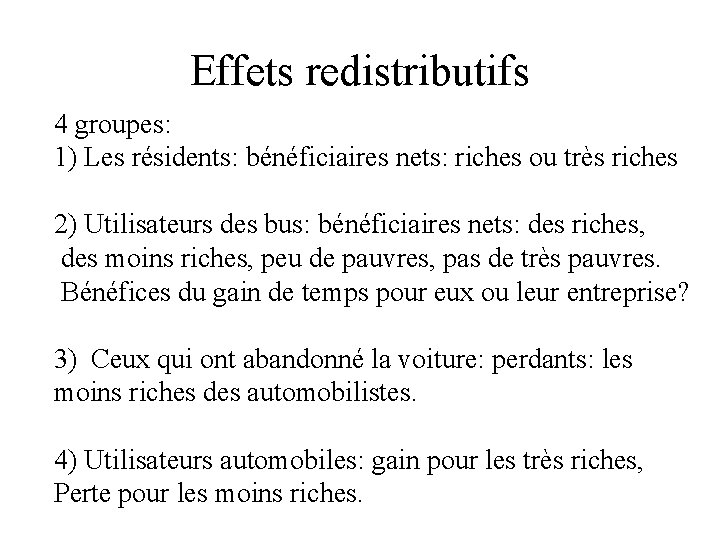 Effets redistributifs

4 groupes:
1) Les résidents: bénéficiaires nets: riches ou très riches

2) Utilisateurs des bus: bénéficiaires nets: des riches, des moins riches, peu de pauvres, pas de très pauvres. Bénéfices du gain de temps pour eux ou leur entreprise?

3) Ceux qui ont abandonné la voiture: perdants: les moins riches des automobilistes.

4) Utilisateurs automobiles: gain pour les très riches, Perte pour les moins riches.